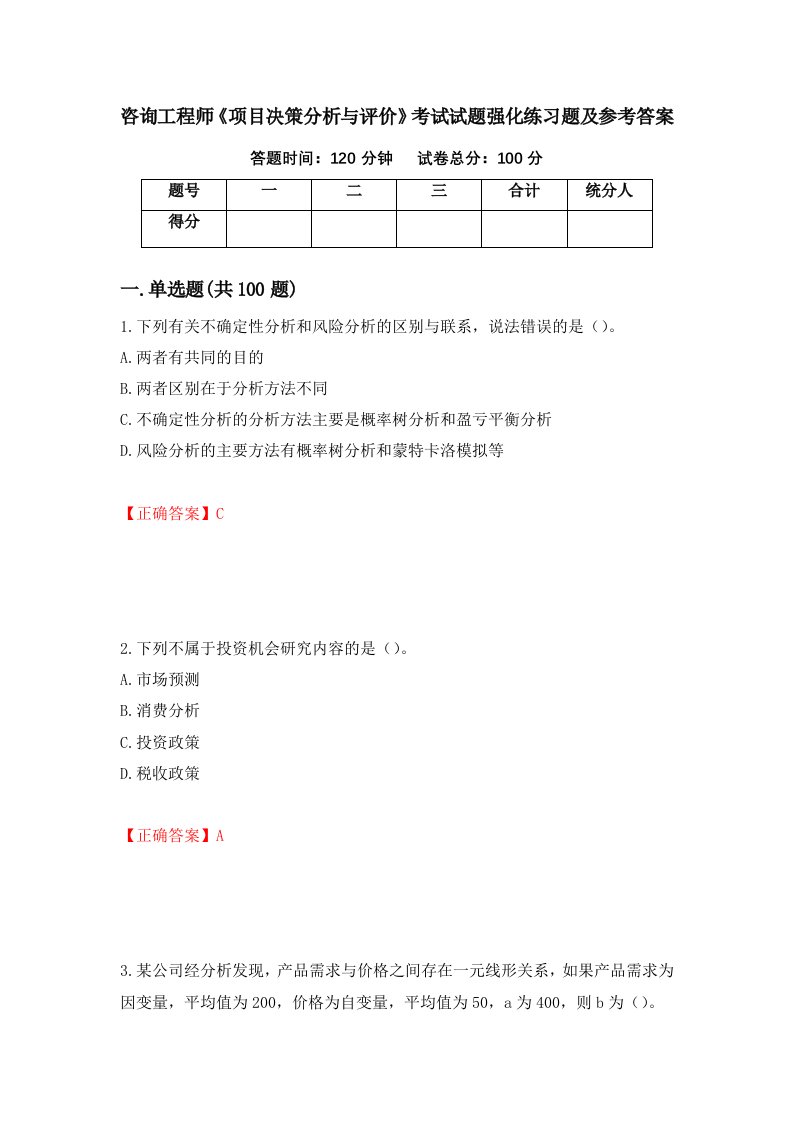 咨询工程师《项目决策分析与评价》考试试题强化练习题及参考答案

答题时间：120 分钟　　试卷总分：100 分

| 题号 | 一 | 二 | 三 | 合计 | 统分人 |
|---|---|---|---|---|---|
| 得分 | | | | | |

一.单选题(共 100 题)

1.下列有关不确定性分析和风险分析的区别与联系，说法错误的是（）。

A.两者有共同的目的

B.两者区别在于分析方法不同

C.不确定性分析的分析方法主要是概率树分析和盈亏平衡分析

D.风险分析的主要方法有概率树分析和蒙特卡洛模拟等

【正确答案】C

2.下列不属于投资机会研究内容的是（）。

A.市场预测

B.消费分析

C.投资政策

D.税收政策

【正确答案】A

3.某公司经分析发现，产品需求与价格之间存在一元线形关系，如果产品需求为因变量，平均值为 200，价格为自变量，平均值为 50，a 为 400，则 b 为（）。